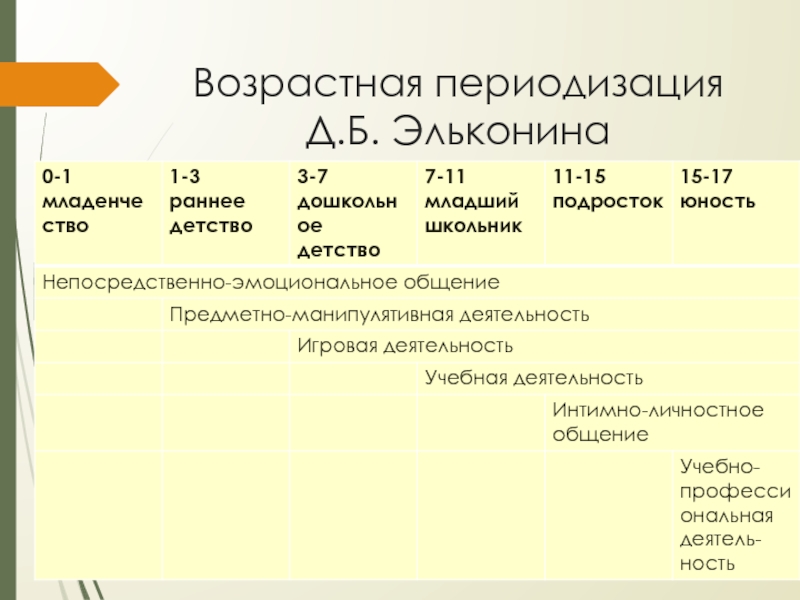 Возрастная периодизация Д.Б. Эльконина

| 0-1 младенчество | 1-3 раннее детство | 3-7 дошкольное детство | 7-11 младший школьник | 11-15 подросток | 15-17 юность |
|---|---|---|---|---|---|
| Непосредственно-эмоциональное общение | | | | | |
| | Предметно-манипулятивная деятельность | | | | |
| | | Игровая деятельность | | | |
| | | | Учебная деятельность | | |
| | | | | Интимно-личностное общение | |
| | | | | | Учебно-профессиональная деятель-ность |